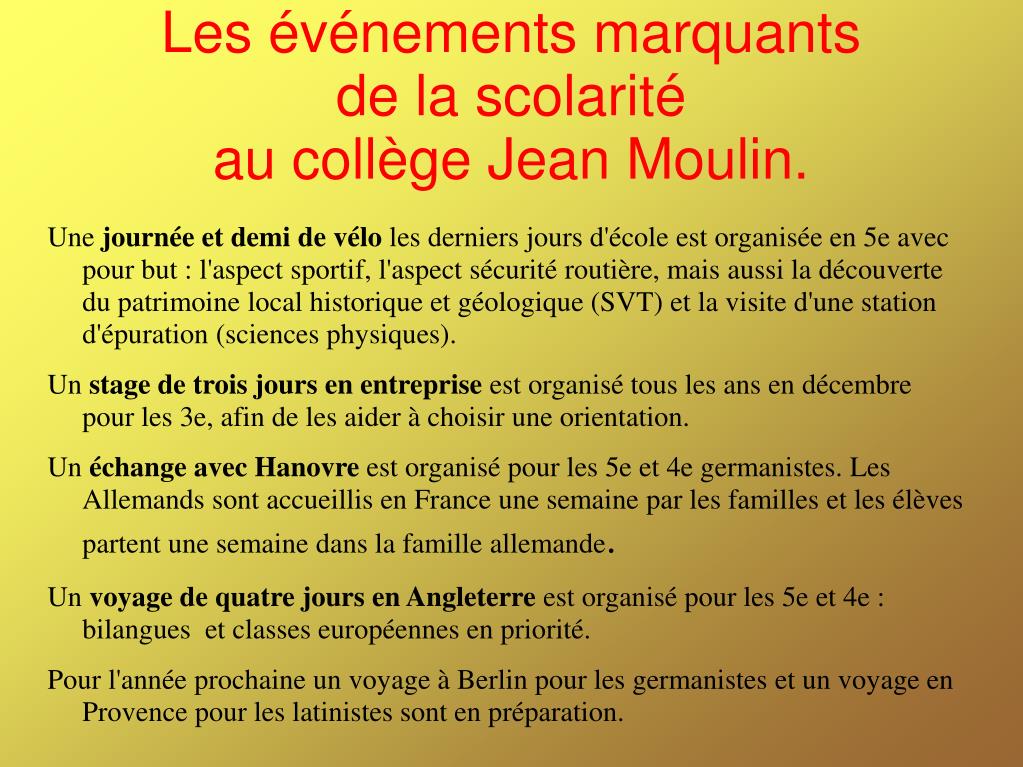 Les événements marquants de la scolarité au collège Jean Moulin.

Une journée et demi de vélo les derniers jours d'école est organisée en 5e avec pour but : l'aspect sportif, l'aspect sécurité routière, mais aussi la découverte du patrimoine local historique et géologique (SVT) et la visite d'une station d'épuration (sciences physiques).

Un stage de trois jours en entreprise est organisé tous les ans en décembre pour les 3e, afin de les aider à choisir une orientation.

Un échange avec Hanovre est organisé pour les 5e et 4e germanistes. Les Allemands sont accueillis en France une semaine par les familles et les élèves partent une semaine dans la famille allemande.

Un voyage de quatre jours en Angleterre est organisé pour les 5e et 4e : bilangues et classes européennes en priorité.

Pour l'année prochaine un voyage à Berlin pour les germanistes et un voyage en Provence pour les latinistes sont en préparation.